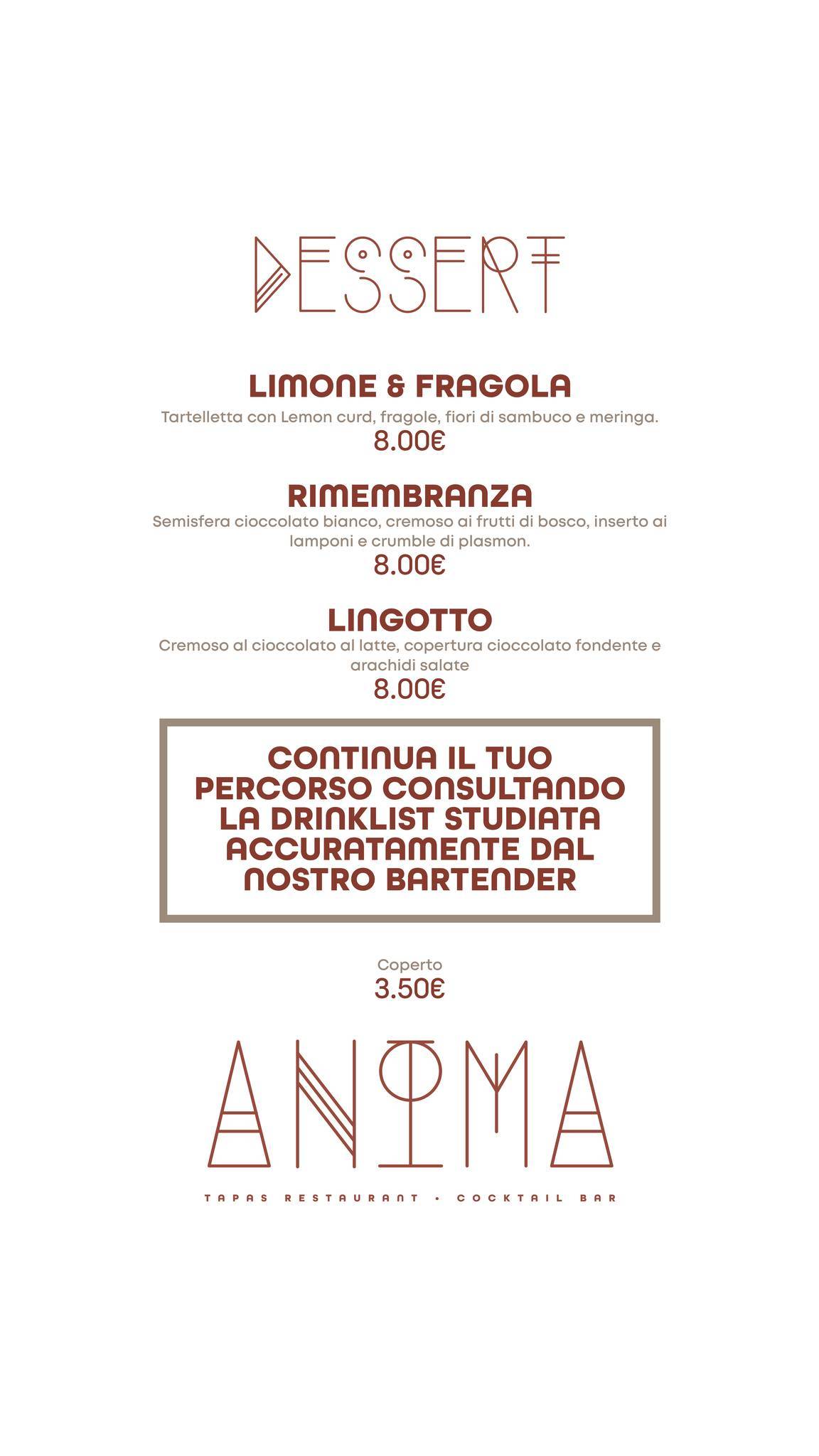 DESSERT

LIMONE & FRAGOLA
Tartelletta con Lemon curd, fragole, fiori di sambuco e meringa.
8.00€

RIMEMBRANZA
Semisfera cioccolato bianco, cremoso ai frutti di bosco, inserto ai lamponi e crumble di plasmon.
8.00€

LINGOTTO
Cremoso al cioccolato al latte, copertura cioccolato fondente e arachidi salate
8.00€

CONTINUA IL TUO PERCORSO CONSULTANDO LA DRINKLIST STUDIATA ACCURATAMENTE DAL NOSTRO BARTENDER

Coperto
3.50€

ANIMA

TAPAS RESTAURANT • COCKTAIL BAR